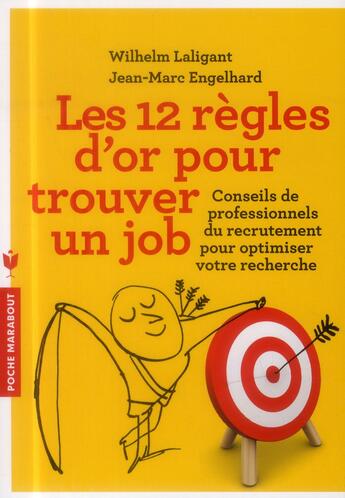 Wilhelm Laligant
Jean-Marc Engelhard

Les 12 règles d'or pour trouver un job

Conseils de professionnels du recrutement pour optimiser votre recherche

POCHE MARABOUT